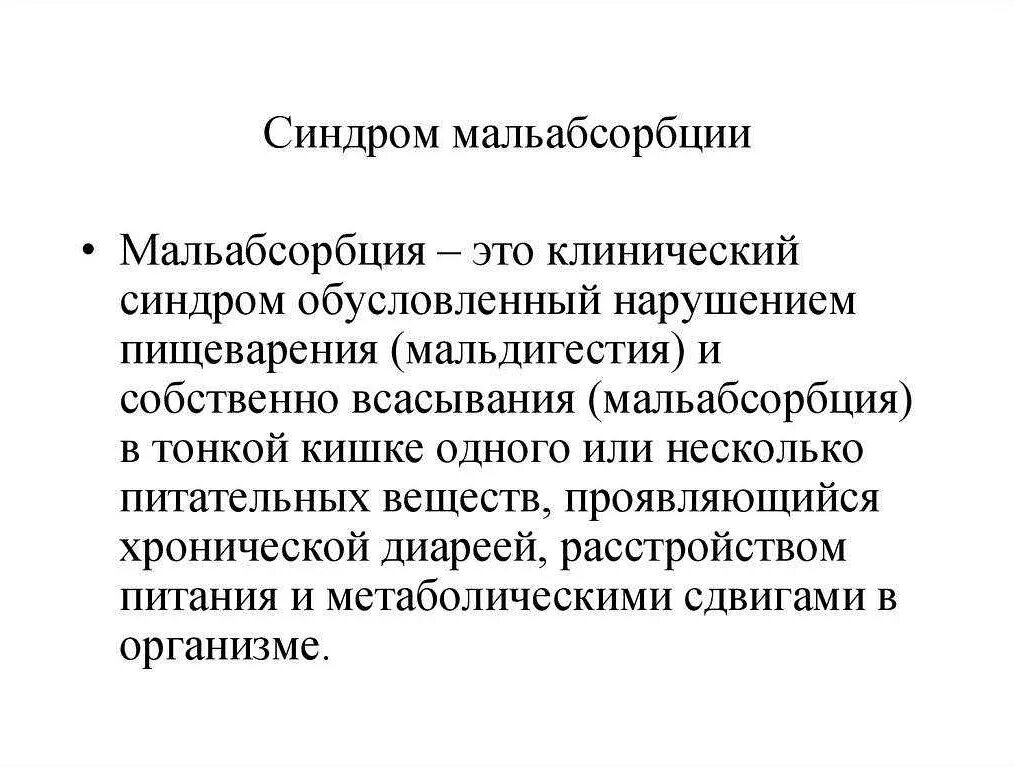 Синдром мальабсорбции

• Мальабсорбция – это клинический синдром обусловленный нарушением пищеварения (мальдигестия) и собственно всасывания (мальабсорбция) в тонкой кишке одного или несколько питательных веществ, проявляющийся хронической диареей, расстройством питания и метаболическими сдвигами в организме.